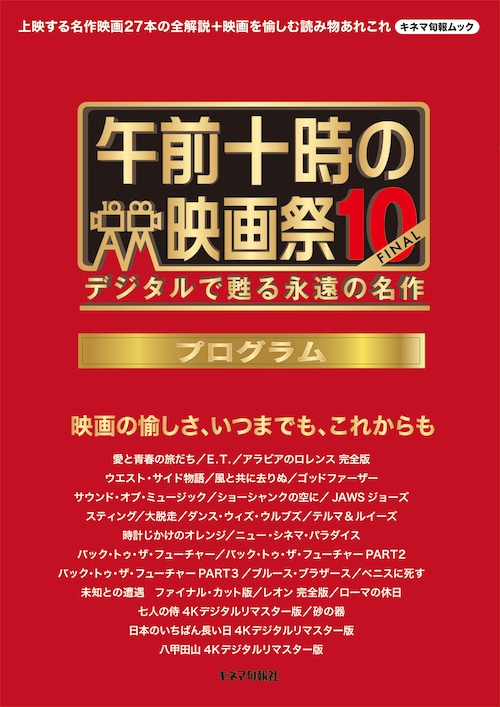 上映する名作映画27本の全解説＋映画を愉しむ読み物あれこれ

キネマ旬報ムック

午前十時の映画祭10

FINAL

デジタルで甦る永遠の名作

プログラム

映画の愉しさ、いつまでも、これからも

愛と青春の旅だち／E.T.／アラビアのロレンス 完全版
ウエスト・サイド物語／風と共に去りぬ／ゴッドファーザー
サウンド・オブ・ミュージック／ショーシャンクの空に／JAWS ジョーズ
スティング／大脱走／ダンス・ウィズ・ウルブズ／テルマ＆ルイーズ
時計じかけのオレンジ／ニュー・シネマ・パラダイス
バック・トゥ・ザ・フューチャー／バック・トゥ・ザ・フューチャー PART2
バック・トゥ・ザ・フューチャー PART3／ブルース・ブラザース／ベニスに死す
未知との遭遇 ファイナル・カット版／レオン 完全版／ローマの休日
七人の侍 4Kデジタルリマスター版／砂の器
日本のいちばん長い日 4Kデジタルリマスター版
八甲田山 4Kデジタルリマスター版

キネマ旬報社